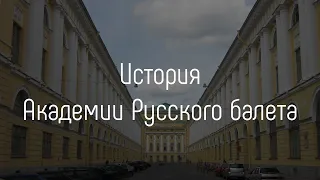 История
Академии Русского балета